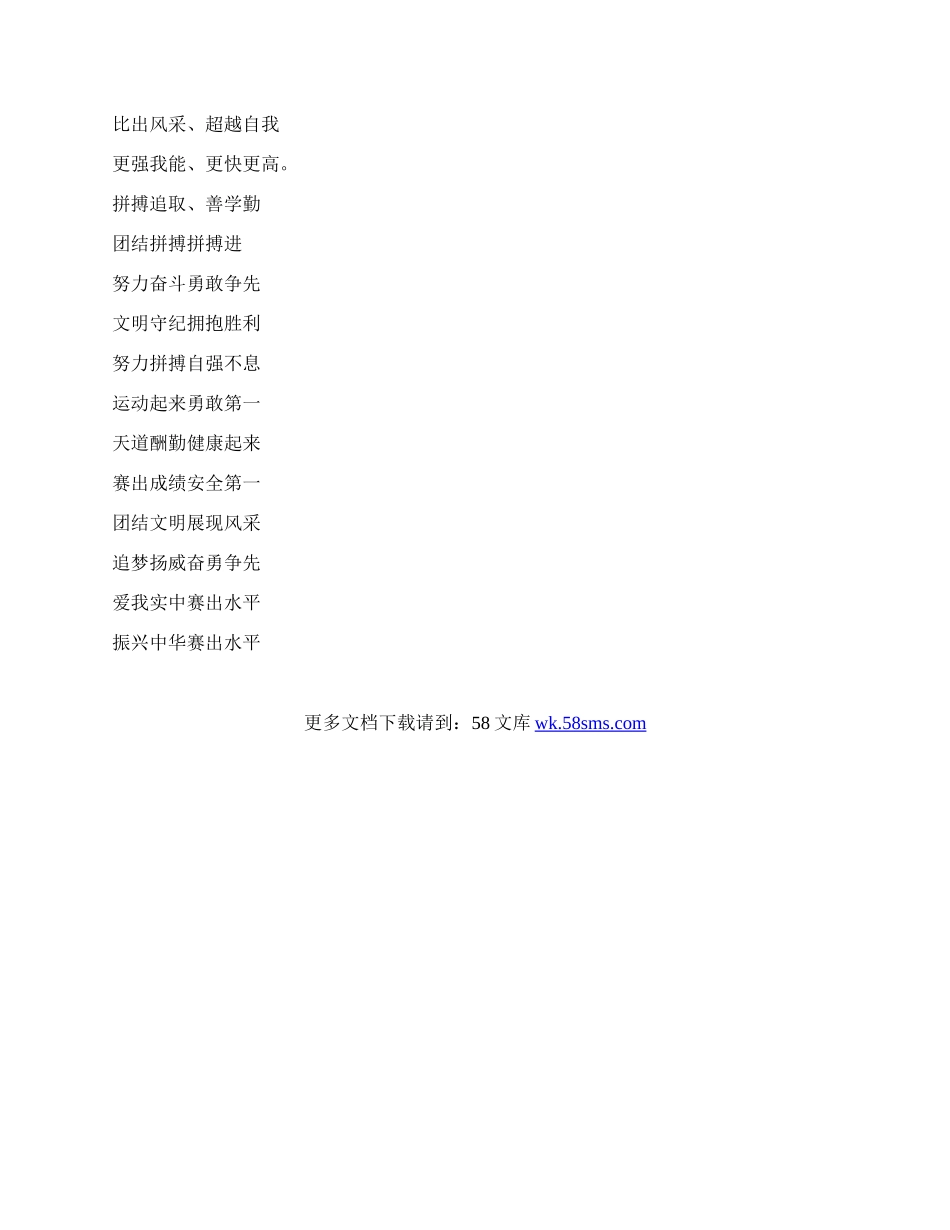 比出风采、超越自我

更强我能、更快更高。

拼搏追取、善学勤

团结拼搏拼搏进

努力奋斗勇敢争先

文明守纪拥抱胜利

努力拼搏自强不息

运动起来勇敢第一

天道酬勤健康起来

赛出成绩安全第一

团结文明展现风采

追梦扬威奋勇争先

爱我实中赛出水平

振兴中华赛出水平

更多文档下载请到：58文库 wk.58sms.com